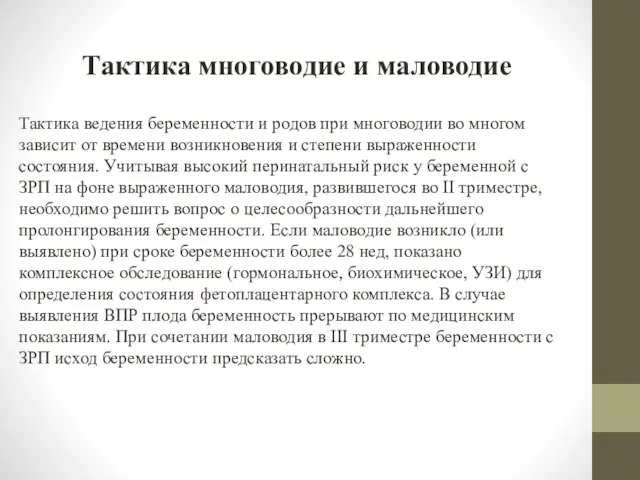 Тактика многоводие и маловодие

Тактика ведения беременности и родов при многоводии во многом зависит от времени возникновения и степени выраженности состояния. Учитывая высокий перинатальный риск у беременной с ЗРП на фоне выраженного маловодия, развившегося во II триместре, необходимо решить вопрос о целесообразности дальнейшего пролонгирования беременности. Если маловодие возникло (или выявлено) при сроке беременности более 28 нед, показано комплексное обследование (гормональное, биохимическое, УЗИ) для определения состояния фетоплацентарного комплекса. В случае выявления ВПР плода беременность прерывают по медицинским показаниям. При сочетании маловодия в III триместре беременности с ЗРП исход беременности предсказать сложно.